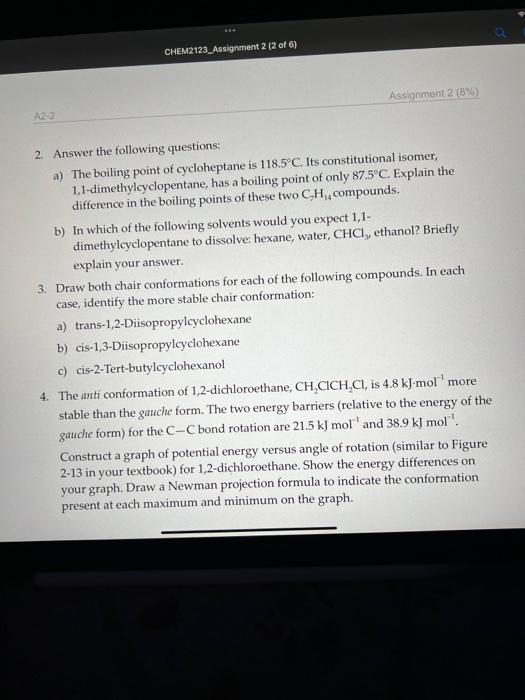 CHEM2123_Assignment 2 (2 of 6)

Assignment 2 (8%)

A2-2

2. Answer the following questions:

a) The boiling point of cycloheptane is 118.5°C. Its constitutional isomer, 1,1-dimethylcyclopentane, has a boiling point of only 87.5°C. Explain the difference in the boiling points of these two $C_7H_{14}$ compounds.

b) In which of the following solvents would you expect 1,1-dimethylcyclopentane to dissolve: hexane, water, $CHCl_3$, ethanol? Briefly explain your answer.

3. Draw both chair conformations for each of the following compounds. In each case, identify the more stable chair conformation:

a) trans-1,2-Diisopropylcyclohexane

b) cis-1,3-Diisopropylcyclohexane

c) cis-2-Tert-butylcyclohexanol

4. The anti conformation of 1,2-dichloroethane, $CH_2ClCH_2Cl$, is 4.8 kJ·mol$^{-1}$ more stable than the gauche form. The two energy barriers (relative to the energy of the gauche form) for the C—C bond rotation are 21.5 kJ mol$^{-1}$ and 38.9 kJ mol$^{-1}$.

Construct a graph of potential energy versus angle of rotation (similar to Figure 2-13 in your textbook) for 1,2-dichloroethane. Show the energy differences on your graph. Draw a Newman projection formula to indicate the conformation present at each maximum and minimum on the graph.